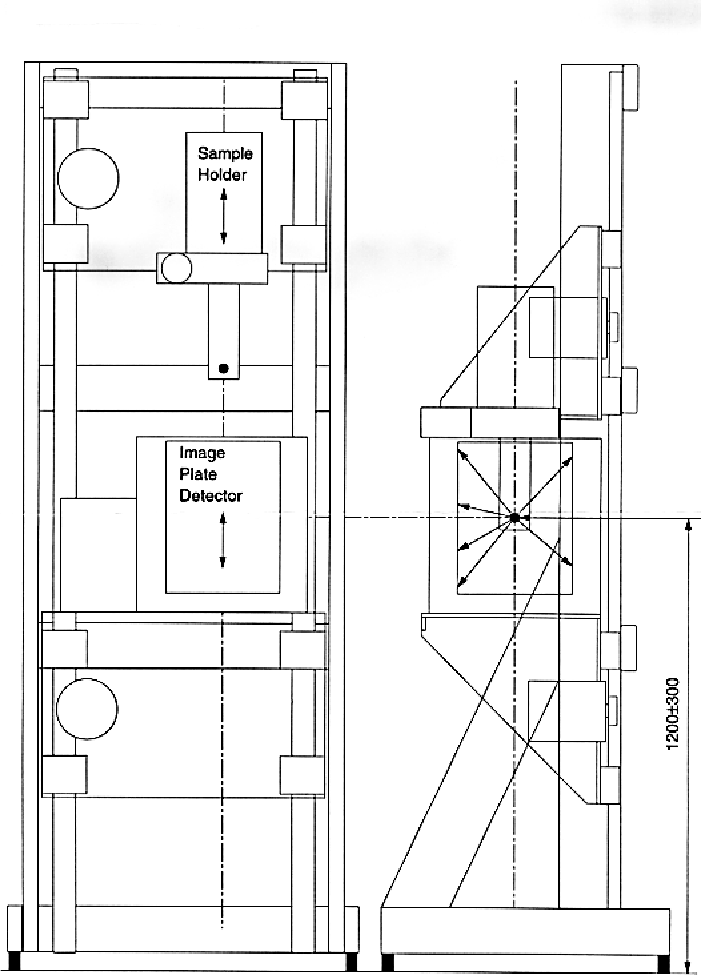 Sample Holder

Image Plate Detector

1200±300